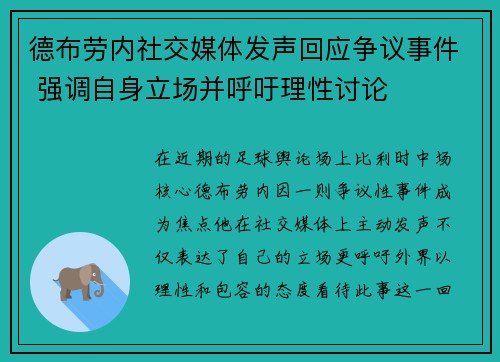 德布劳内社交媒体发声回应争议事件 强调自身立场并呼吁理性讨论

在近期的足球舆论场上比利时中场核心德布劳内因一则争议性事件成为焦点他在社交媒体上主动发声不仅表达了自己的立场更呼吁外界以理性和包容的态度看待此事这一回